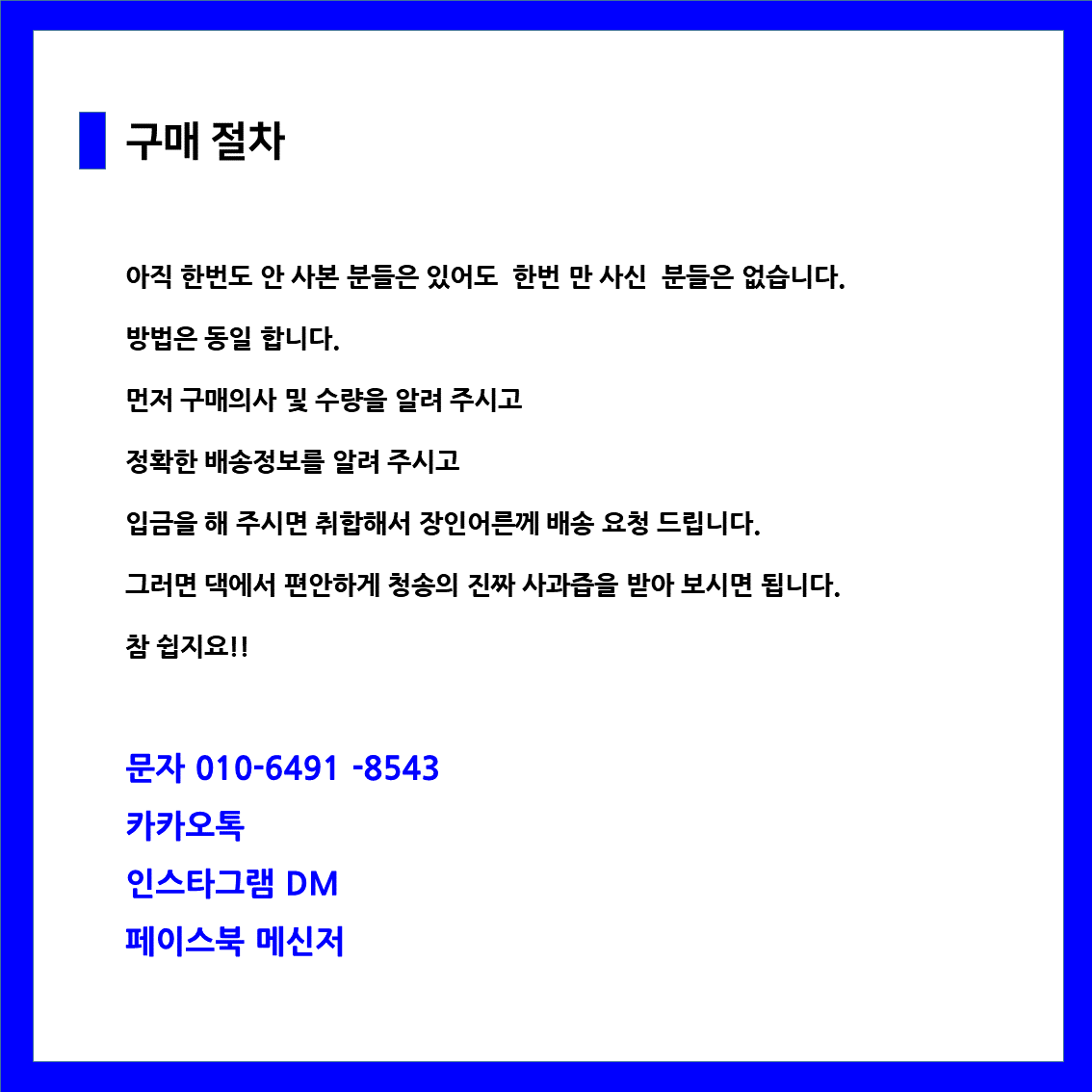 구매 절차

아직 한번도 안 사본 분들은 있어도 한번 만 사신 분들은 없습니다.

방법은 동일 합니다.

먼저 구매의사 및 수량을 알려 주시고

정확한 배송정보를 알려 주시고

입금을 해 주시면 취합해서 장인어른께 배송 요청 드립니다.

그러면 댁에서 편안하게 청송의 진짜 사과즙을 받아 보시면 됩니다.

참 쉽지요!!

문자 010-6491 -8543
카카오톡
인스타그램 DM
페이스북 메신저